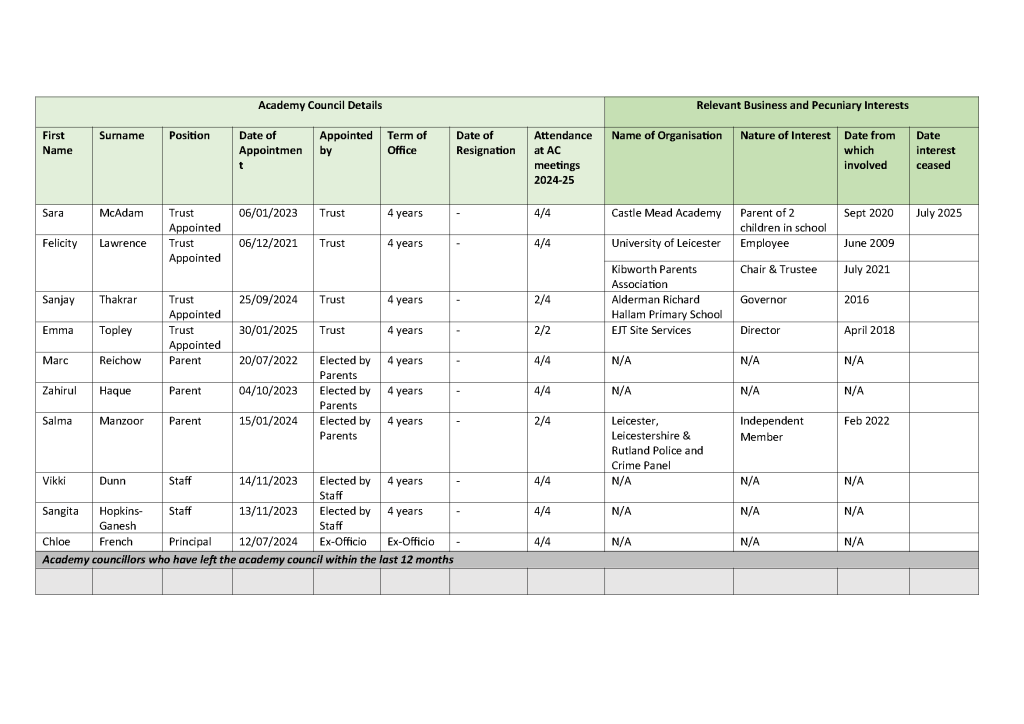 | Academy Council Details | | | | | | | | Relevant Business and Pecuniary Interests | | | |
|---|---|---|---|---|---|---|---|---|---|---|---|
| First Name | Surname | Position | Date of Appointment | Appointed by | Term of Office | Date of Resignation | Attendance at AC meetings 2024-25 | Name of Organisation | Nature of Interest | Date from which involved | Date interest ceased |
| Sara | McAdam | Trust Appointed | 06/01/2023 | Trust | 4 years | - | 4/4 | Castle Mead Academy | Parent of 2 children in school | Sept 2020 | July 2025 |
| Felicity | Lawrence | Trust Appointed | 06/12/2021 | Trust | 4 years | - | 4/4 | University of Leicester | Employee | June 2009 | |
| | | | | | | | | Kibworth Parents Association | Chair & Trustee | July 2021 | |
| Sanjay | Thakrar | Trust Appointed | 25/09/2024 | Trust | 4 years | - | 2/4 | Alderman Richard Hallam Primary School | Governor | 2016 | |
| Emma | Topley | Trust Appointed | 30/01/2025 | Trust | 4 years | - | 2/2 | EJT Site Services | Director | April 2018 | |
| Marc | Reichow | Parent | 20/07/2022 | Elected by Parents | 4 years | - | 4/4 | N/A | N/A | N/A | |
| Zahirul | Haque | Parent | 04/10/2023 | Elected by Parents | 4 years | - | 4/4 | N/A | N/A | N/A | |
| Salma | Manzoor | Parent | 15/01/2024 | Elected by Parents | 4 years | - | 2/4 | Leicester, Leicestershire & Rutland Police and Crime Panel | Independent Member | Feb 2022 | |
| Vikki | Dunn | Staff | 14/11/2023 | Elected by Staff | 4 years | - | 4/4 | N/A | N/A | N/A | |
| Sangita | Hopkins-Ganesh | Staff | 13/11/2023 | Elected by Staff | 4 years | - | 4/4 | N/A | N/A | N/A | |
| Chloe | French | Principal | 12/07/2024 | Ex-Officio | Ex-Officio | - | 4/4 | N/A | N/A | N/A | |
| Academy councillors who have left the academy council within the last 12 months | | | | | | | | | | | |
| | | | | | | | | | | | |